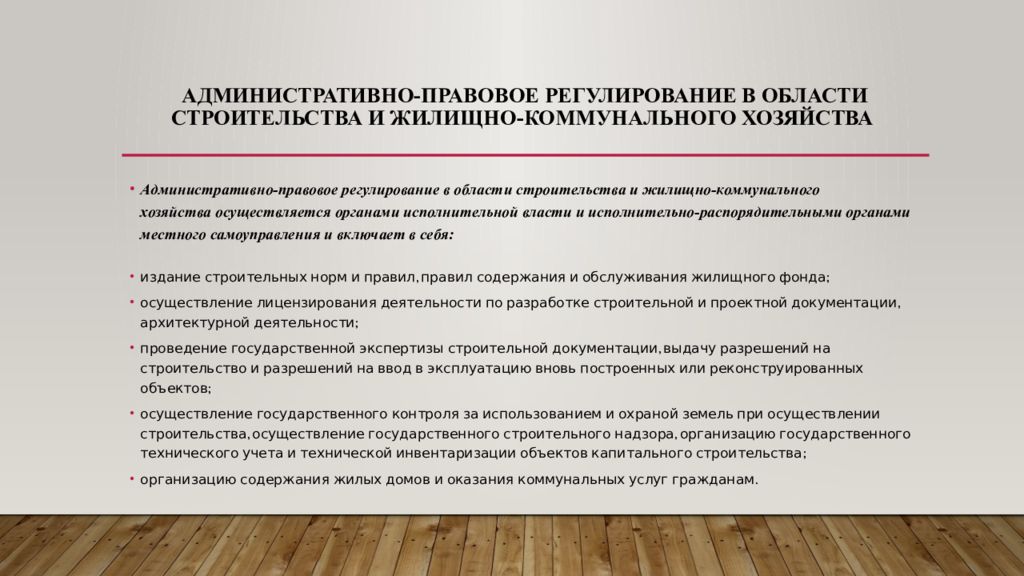 АДМИНИСТРАТИВНО-ПРАВОВОЕ РЕГУЛИРОВАНИЕ В ОБЛАСТИ СТРОИТЕЛЬСТВА И ЖИЛИЩНО-КОММУНАЛЬНОГО ХОЗЯЙСТВА

• Административно-правовое регулирование в области строительства и жилищно-коммунального хозяйства осуществляется органами исполнительной власти и исполнительно-распорядительными органами местного самоуправления и включает в себя:

• издание строительных норм и правил,правил содержания и обслуживания жилищного фонда;

• осуществление лицензирования деятельности по разработке строительной и проектной документации, архитектурной деятельности;

• проведение государственной экспертизы строительной документации,выдачу разрешений на строительство и разрешений на ввод в эксплуатацию вновь построенных или реконструированных объектов;

• осуществление государственного контроля за использованием и охраной земель при осуществлении строительства,осуществление государственного строительного надзора,организацию государственного технического учета и технической инвентаризации объектов капитального строительства;

• организацию содержания жилых домов и оказания коммунальных услуг гражданам.